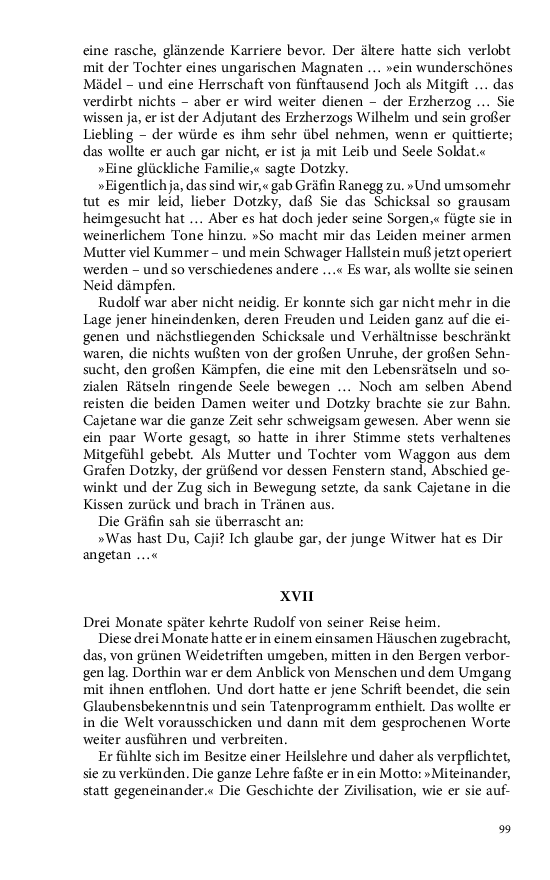 eine rasche, glänzende Karriere bevor. Der ältere hatte sich verlobt mit der Tochter eines ungarischen Magnaten … »ein wunderschönes Mädel – und eine Herrschaft von fünftausend Joch als Mitgift … das verdirbt nichts – aber er wird weiter dienen – der Erzherzog … Sie wissen ja, er ist der Adjutant des Erzherzogs Wilhelm und sein großer Liebling – der würde es ihm sehr übel nehmen, wenn er quittierte; das wollte er auch gar nicht, er ist ja mit Leib und Seele Soldat.«

»Eine glückliche Familie,« sagte Dotzky.

»Eigentlich ja, das sind wir,« gab Gräfin Ranegg zu. »Und umsomehr tut es mir leid, lieber Dotzky, daß Sie das Schicksal so grausam heimgesucht hat … Aber es hat doch jeder seine Sorgen,« fügte sie in weinerlichem Tone hinzu. »So macht mir das Leiden meiner armen Mutter viel Kummer – und mein Schwager Hallstein muß jetzt operiert werden – und so verschiedenes andere …« Es war, als wollte sie seinen Neid dämpfen.

Rudolf war aber nicht neidig. Er konnte sich gar nicht mehr in die Lage jener hineindenken, deren Freuden und Leiden ganz auf die eigenen und nächstliegenden Schicksale und Verhältnisse beschränkt waren, die nichts wußten von der großen Unruhe, der großen Sehnsucht, den großen Kämpfen, die eine mit den Lebensrätseln und sozialen Rätseln ringende Seele bewegen … Noch am selben Abend reisten die beiden Damen weiter und Dotzky brachte sie zur Bahn. Cajetane war die ganze Zeit sehr schweigsam gewesen. Aber wenn sie ein paar Worte gesagt, so hatte in ihrer Stimme stets verhaltenes Mitgefühl gebebt. Als Mutter und Tochter vom Waggon aus dem Grafen Dotzky, der grüßend vor dessen Fenstern stand, Abschied gewinkt und der Zug sich in Bewegung setzte, da sank Cajetane in die Kissen zurück und brach in Tränen aus.

Die Gräfin sah sie überrascht an:

»Was hast Du, Caji? Ich glaube gar, der junge Witwer hat es Dir angetan …«

XVII

Drei Monate später kehrte Rudolf von seiner Reise heim.

Diese drei Monate hatte er in einem einsamen Häuschen zugebracht, das, von grünen Weidetriften umgeben, mitten in den Bergen verborgen lag. Dorthin war er dem Anblick von Menschen und dem Umgang mit ihnen entflohen. Und dort hatte er jene Schrift beendet, die sein Glaubensbekenntnis und sein Tatenprogramm enthielt. Das wollte er in die Welt vorausschicken und dann mit dem gesprochenen Worte weiter ausführen und verbreiten.

Er fühlte sich im Besitze einer Heilslehre und daher als verpflichtet, sie zu verkünden. Die ganze Lehre faßte er in ein Motto: »Miteinander, statt gegeneinander.« Die Geschichte der Zivilisation, wie er sie auf-

99